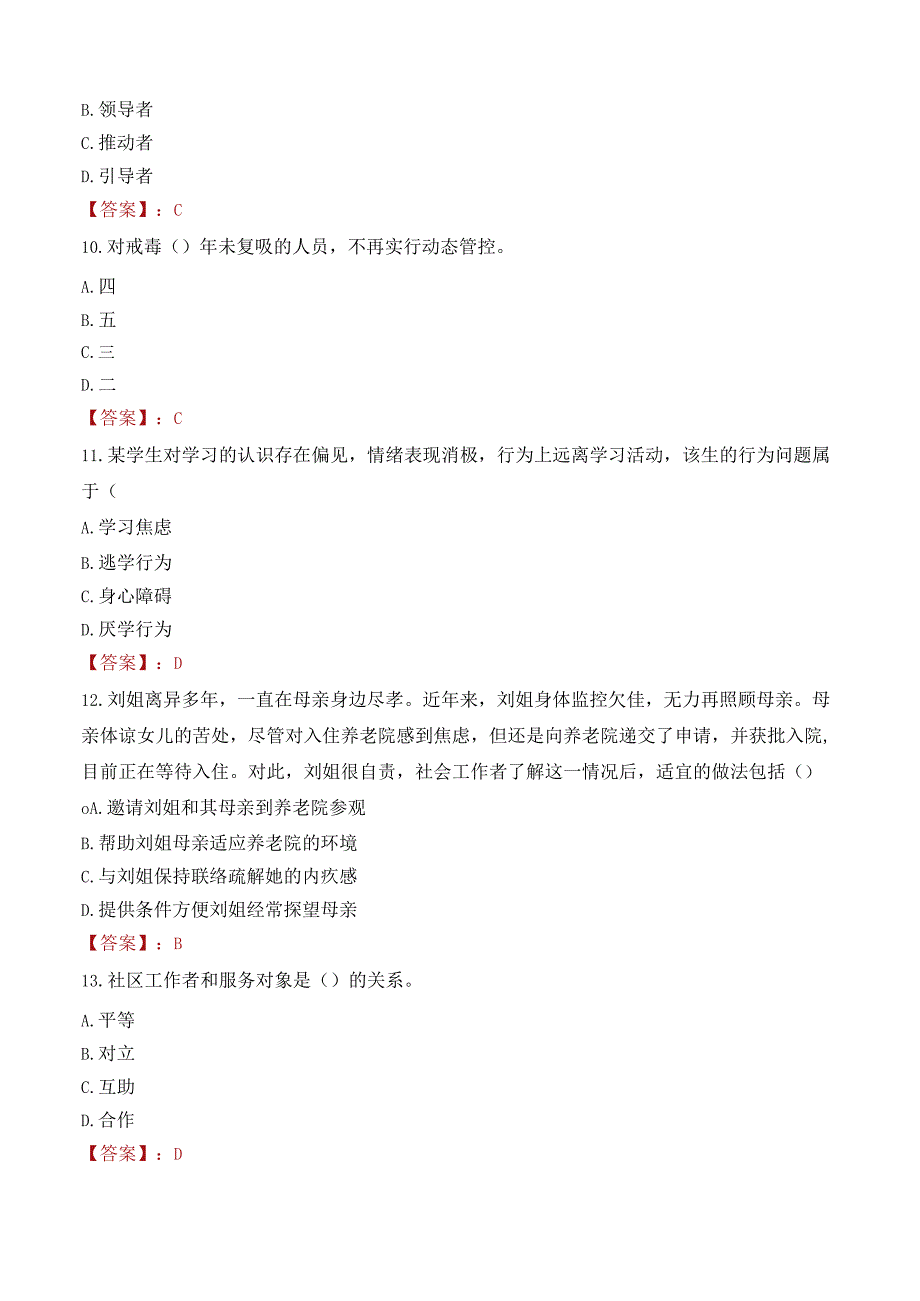 B. 领导者
C. 推动者
D. 引导者
【答案】：C
10. 对戒毒（）年未复吸的人员，不再实行动态管控。
A. 四
B. 五
C. 三
D. 二
【答案】：C
11. 某学生对学习的认识存在偏见，情绪表现消极，行为上远离学习活动，该生的行为问题属于（
A. 学习焦虑
B. 逃学行为
C. 身心障碍
D. 厌学行为
【答案】：D
12. 刘姐离异多年，一直在母亲身边尽孝。近年来，刘姐身体监控欠佳，无力再照顾母亲。母亲体谅女儿的苦处，尽管对入住养老院感到焦虑，但还是向养老院递交了申请，并获批入院，目前正在等待入住。对此，刘姐很自责，社会工作者了解这一情况后，适宜的做法包括（）
oA. 邀请刘姐和其母亲到养老院参观
B. 帮助刘姐母亲适应养老院的环境
C. 与刘姐保持联络疏解她的内疚感
D. 提供条件方便刘姐经常探望母亲
【答案】：B
13. 社区工作者和服务对象是（）的关系。
A. 平等
B. 对立
C. 互助
D. 合作
【答案】：D